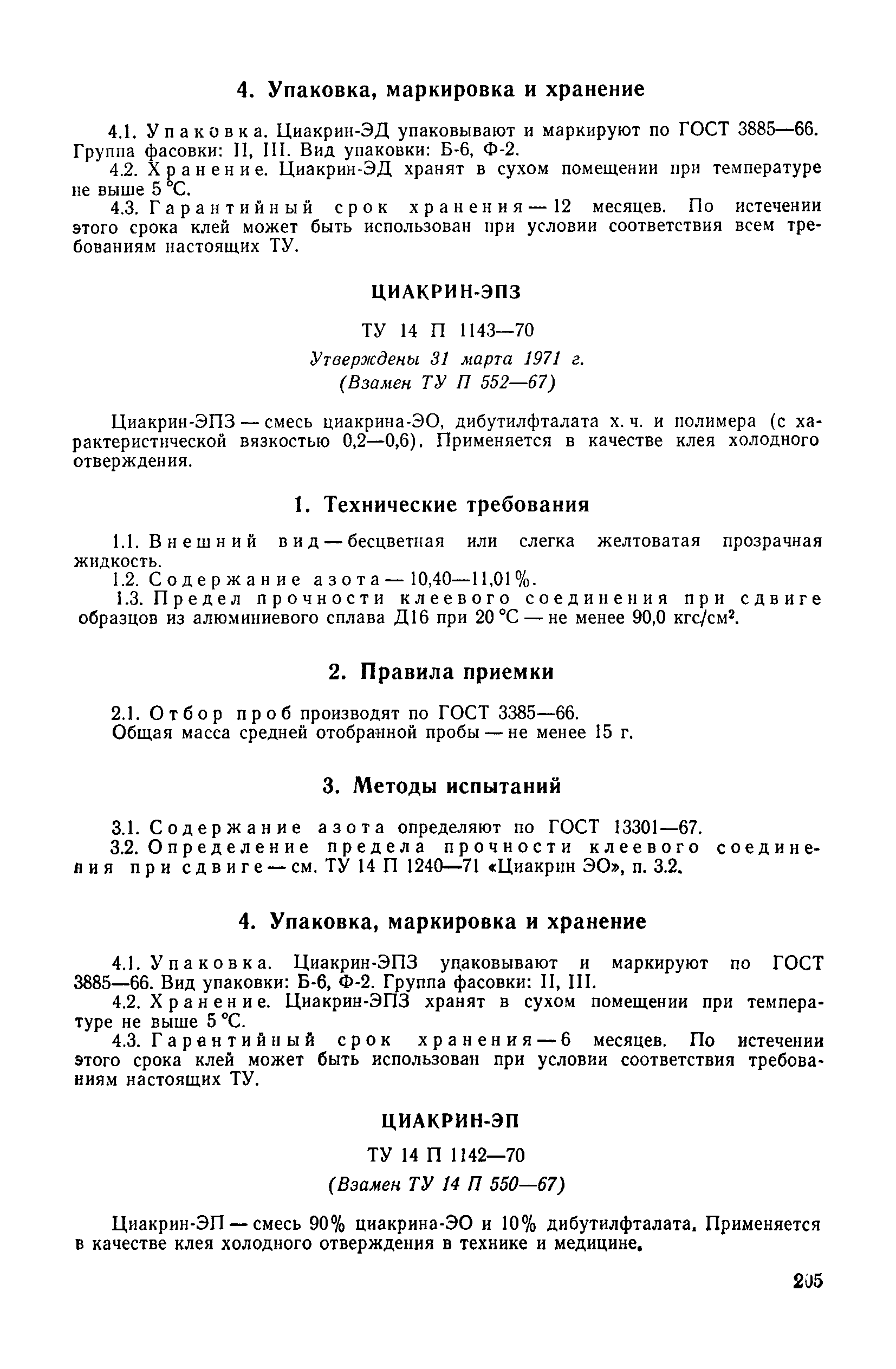 4. Упаковка, маркировка и хранение

4.1. Упаковка. Циакрин-ЭД упаковывают и маркируют по ГОСТ 3885—66. Группа фасовки: II, III. Вид упаковки: Б-6, Ф-2.

4.2. Хранение. Циакрин-ЭД хранят в сухом помещении при температуре не выше 5 °С.

4.3. Гарантийный срок хранения — 12 месяцев. По истечении этого срока клей может быть использован при условии соответствия всем требованиям настоящих ТУ.

ЦИАКРИН-ЭПЗ

ТУ 14 П 1143—70

Утверждены 31 марта 1971 г.

(Взамен ТУ П 552—67)

Циакрин-ЭПЗ — смесь циакрина-ЭО, дибутилфталата х. ч. и полимера (с характеристической вязкостью 0,2—0,6). Применяется в качестве клея холодного отверждения.

1. Технические требования

1.1. Внешний вид — бесцветная или слегка желтоватая прозрачная жидкость.

1.2. Содержание азота — 10,40—11,01%.

1.3. Предел прочности клеевого соединения при сдвиге образцов из алюминиевого сплава Д16 при 20 °С — не менее 90,0 кгс/см².

2. Правила приемки

2.1. Отбор проб производят по ГОСТ 3385—66.

Общая масса средней отобранной пробы — не менее 15 г.

3. Методы испытаний

3.1. Содержание азота определяют по ГОСТ 13301—67.

3.2. Определение предела прочности клеевого соединения при сдвиге — см. ТУ 14 П 1240—71 «Циакрин ЭО», п. 3.2.

4. Упаковка, маркировка и хранение

4.1. Упаковка. Циакрин-ЭПЗ упаковывают и маркируют по ГОСТ 3885—66. Вид упаковки: Б-6, Ф-2. Группа фасовки: II, III.

4.2. Хранение. Циакрин-ЭПЗ хранят в сухом помещении при температуре не выше 5 °С.

4.3. Гарантийный срок хранения — 6 месяцев. По истечении этого срока клей может быть использован при условии соответствия требованиям настоящих ТУ.

ЦИАКРИН-ЭП

ТУ 14 П 1142—70

(Взамен ТУ 14 П 550—67)

Циакрин-ЭП — смесь 90% циакрина-ЭО и 10% дибутилфталата. Применяется в качестве клея холодного отверждения в технике и медицине.

205